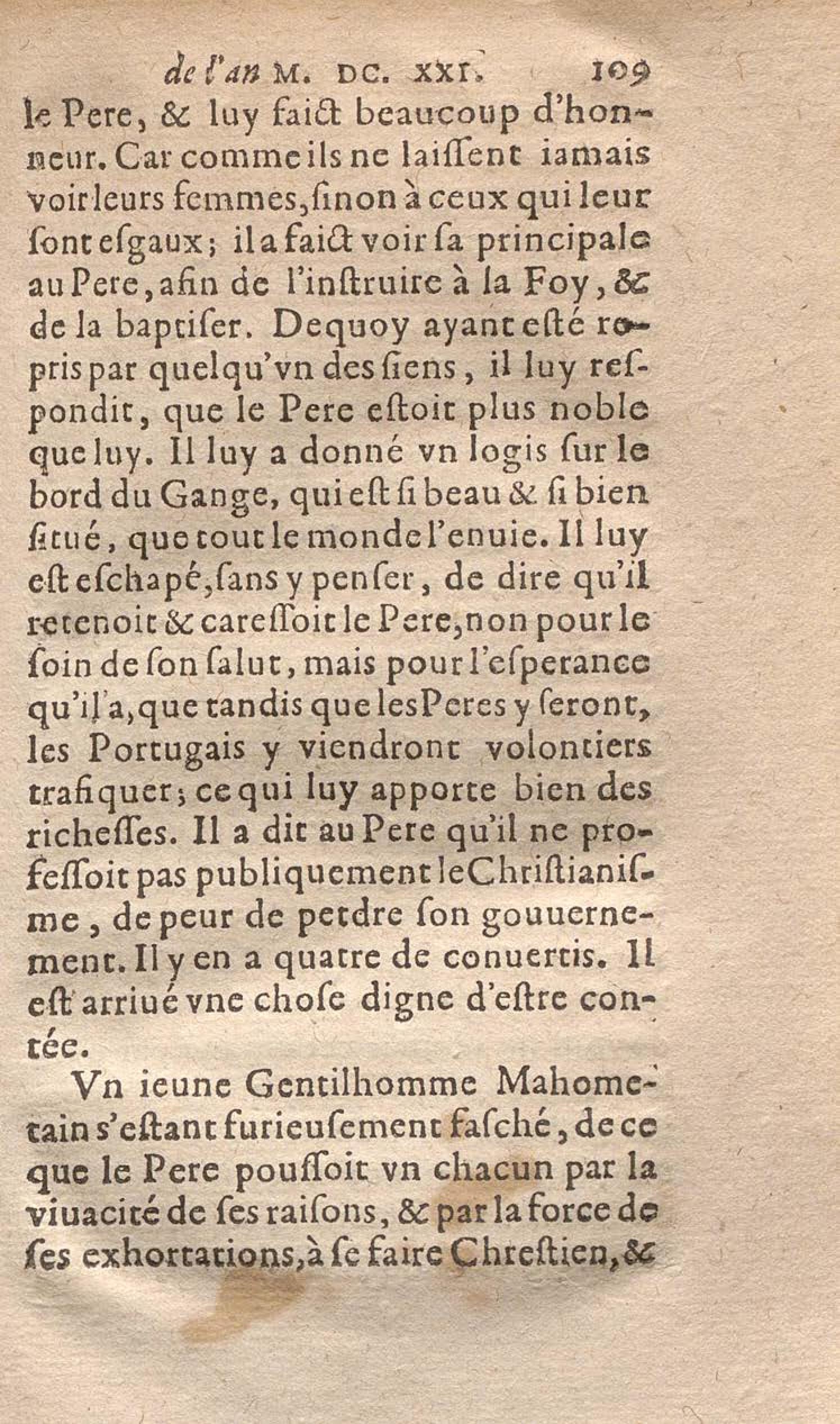 de l'an M. DC. XXI. 109

le Pere, & luy faict beaucoup d'honneur. Car comme ils ne laissent iamais voir leurs femmes, sinon à ceux qui leur sont esgaux; il a faict voir sa principale au Pere, afin de l'instruire à la Foy, & de la baptiser. Dequoy ayant esté repris par quelqu'vn des siens, il luy respondit, que le Pere estoit plus noble que luy. Il luy a donné vn logis sur le bord du Gange, qui est si beau & si bien situé, que tout le monde l'enuie. Il luy est eschapé, sans y penser, de dire qu'il retenoit & caressoit le Pere, non pour le soin de son salut, mais pour l'esperance qu'il a, que tandis que les Peres y seront, les Portugais y viendront volontiers trafiquer; ce qui luy apporte bien des richesses. Il a dit au Pere qu'il ne professoit pas publiquement le Christianisme, de peur de petdre son gouuernement. Il y en a quatre de conuertis. Il est arriué vne chose digne d'estre contée.

Vn ieune Gentilhomme Mahometain s'estant furieusement fasché, de ce que le Pere poussoit vn chacun par la viuacité de ses raisons, & par la force de ses exhortations, à se faire Chrestien, &